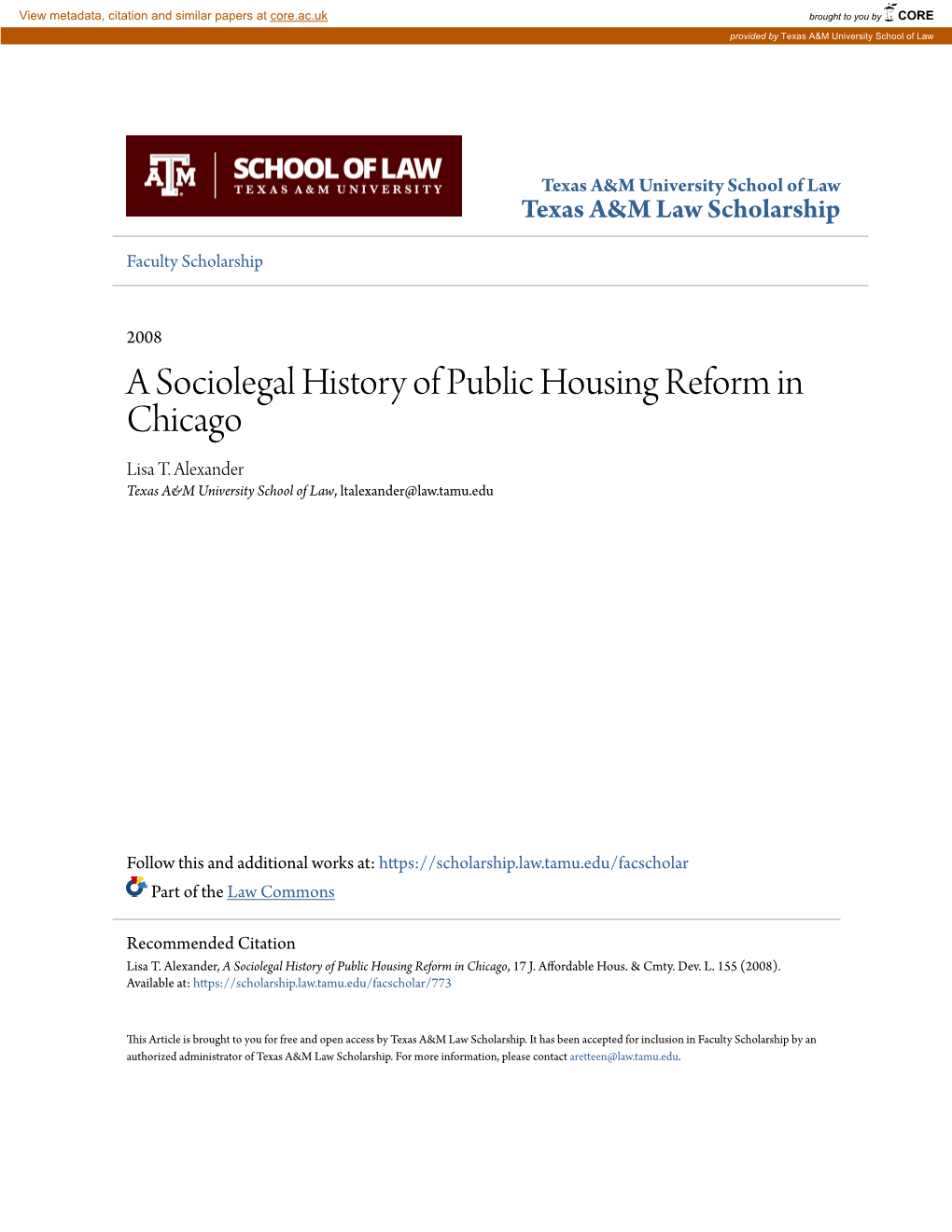 View metadata, citation and similar papers at core.ac.uk

brought to you by CORE

provided by Texas A&M University School of Law

ATM SCHOOL OF LAW TEXAS A&M UNIVERSITY

Texas A&M University School of Law
Texas A&M Law Scholarship

Faculty Scholarship

2008

A Sociolegal History of Public Housing Reform in Chicago

Lisa T. Alexander
Texas A&M University School of Law, ltalexander@law.tamu.edu

Follow this and additional works at: https://scholarship.law.tamu.edu/facscholar

Part of the Law Commons

Recommended Citation
Lisa T. Alexander, A Sociolegal History of Public Housing Reform in Chicago, 17 J. Affordable Hous. & Cmty. Dev. L. 155 (2008).
Available at: https://scholarship.law.tamu.edu/facscholar/773

This Article is brought to you for free and open access by Texas A&M Law Scholarship. It has been accepted for inclusion in Faculty Scholarship by an authorized administrator of Texas A&M Law Scholarship. For more information, please contact aretteen@law.tamu.edu.